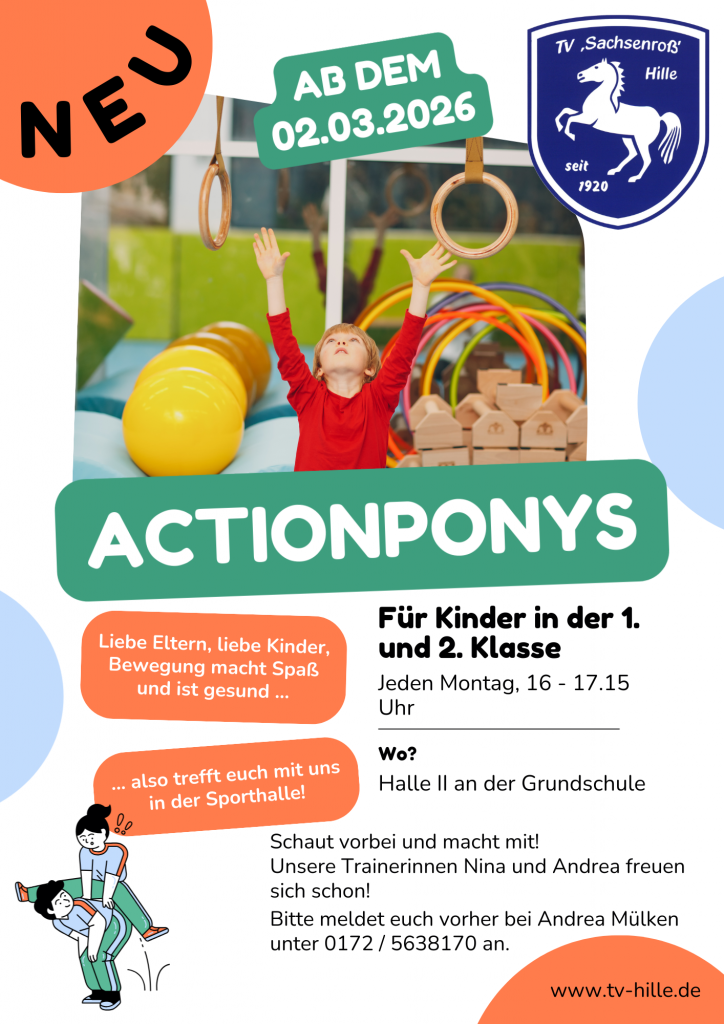 NEU

AB DEM 02.03.2026

TV ‚Sachsenroß' Hille

seit 1920

ACTIONPONYS

Liebe Eltern, liebe Kinder, Bewegung macht Spaß und ist gesund ...

... also trefft euch mit uns in der Sporthalle!

Für Kinder in der 1. und 2. Klasse

Jeden Montag, 16 - 17.15 Uhr

Wo?

Halle II an der Grundschule

Schaut vorbei und macht mit!
Unsere Trainerinnen Nina und Andrea freuen sich schon!

Bitte meldet euch vorher bei Andrea Mülken unter 0172 / 5638170 an.

www.tv-hille.de